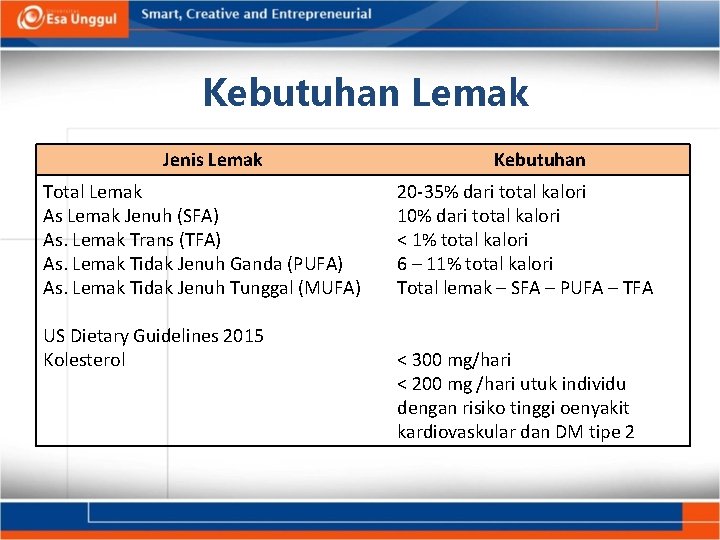 Esa Unggul Smart, Creative and Entrepreneurial

Kebutuhan Lemak

| Jenis Lemak | Kebutuhan |
|---|---|
| Total Lemak | 20-35% dari total kalori |
| As Lemak Jenuh (SFA) | 10% dari total kalori |
| As. Lemak Trans (TFA) | < 1% total kalori |
| As. Lemak Tidak Jenuh Ganda (PUFA) | 6 – 11% total kalori |
| As. Lemak Tidak Jenuh Tunggal (MUFA) | Total lemak – SFA – PUFA – TFA |
| US Dietary Guidelines 2015 | |
| Kolesterol | < 300 mg/hari < 200 mg /hari utuk individu dengan risiko tinggi oenyakit kardiovaskular dan DM tipe 2 |